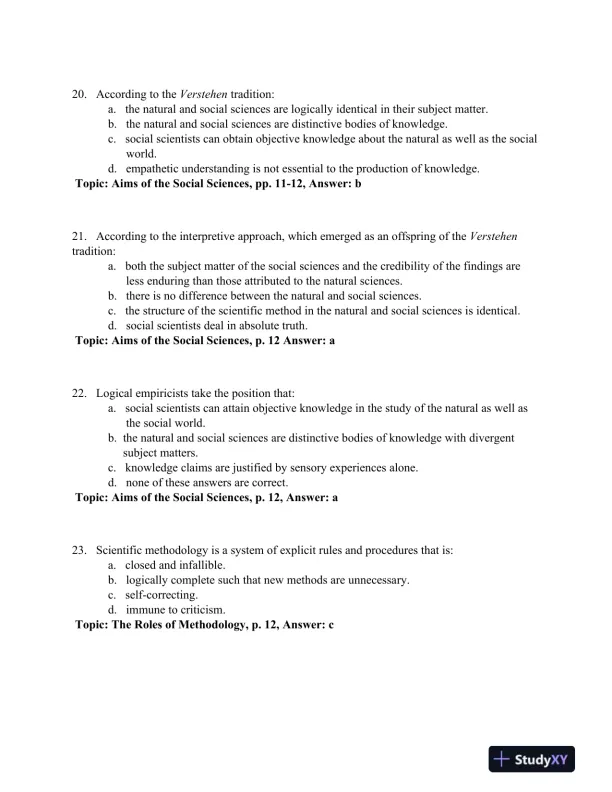 20. According to the Verstehen tradition:
a. the natural and social sciences are logically identical in their subject matter.
b. the natural and social sciences are distinctive bodies of knowledge.
c. social scientists can obtain objective knowledge about the natural as well as the social world.
d. empathetic understanding is not essential to the production of knowledge.
Topic: Aims of the Social Sciences, pp. 11-12, Answer: b

21. According to the interpretive approach, which emerged as an offspring of the Verstehen tradition:
a. both the subject matter of the social sciences and the credibility of the findings are less enduring than those attributed to the natural sciences.
b. there is no difference between the natural and social sciences.
c. the structure of the scientific method in the natural and social sciences is identical.
d. social scientists deal in absolute truth.
Topic: Aims of the Social Sciences, p. 12 Answer: a

22. Logical empiricists take the position that:
a. social scientists can attain objective knowledge in the study of the natural as well as the social world.
b. the natural and social sciences are distinctive bodies of knowledge with divergent subject matters.
c. knowledge claims are justified by sensory experiences alone.
d. none of these answers are correct.
Topic: Aims of the Social Sciences, p. 12, Answer: a

23. Scientific methodology is a system of explicit rules and procedures that is:
a. closed and infallible.
b. logically complete such that new methods are unnecessary.
c. self-correcting.
d. immune to criticism.
Topic: The Roles of Methodology, p. 12, Answer: c

StudyXY